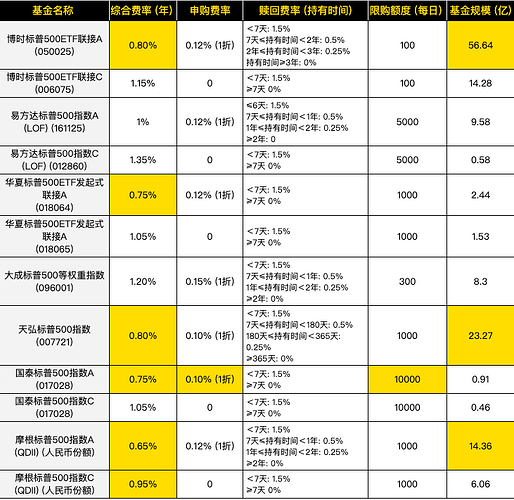 | 基金名称 | 综合费率（年） | 申购费率 | 赎回费率（持有时间） | 限购额度（每日） | 基金规模（亿） |
|---|---|---|---|---|---|
| 博时标普500ETF联接A (050025) | 0.80% | 0.12%（1折） | <7天: 1.5% 7天≤持有时间<2年: 0.5% 2年≤持有时间<3年: 0.25% 持有时间≥3年: 0% | 100 | 56.64 |
| 博时标普500ETF联接C (006075) | 1.15% | 0 | <7天: 1.5% ≥7天 0% | 100 | 14.28 |
| 易方达标普500指数A (LOF) (161125) | 1% | 0.12%（1折） | ≤6天: 1.5% 7天≤持有时间<1年: 0.5% 1年≤持有时间<2年: 0.25% ≥2年: 0 | 5000 | 9.58 |
| 易方达标普500指数C (LOF) (012860) | 1.35% | 0 | <7天: 1.5% ≥7天 0% | 5000 | 0.58 |
| 华夏标普500ETF发起式联接A (018064) | 0.75% | 0.12%（1折） | <7天: 1.5% ≥7天 0% | 1000 | 2.44 |
| 华夏标普500ETF发起式联接A (018065) | 1.05% | 0 | <7天: 1.5% ≥7天 0% | 1000 | 1.53 |
| 大成标普500等权重指数 (096001) | 1.20% | 0.15%（1折） | <7天: 1.5% 7天≤持有时间<1年: 0.5% 1年≤持有时间<2年: 0.25% ≥2年: 0% | 300 | 8.3 |
| 天弘标普500指数 (007721) | 0.80% | 0.10%（1折） | <7天: 1.5% 7天≤持有时间<180天: 0.5% 180天≤持有时间<365天: 0.25% ≥365天: 0% | 1000 | 23.27 |
| 国泰标普500指数A (017028) | 0.75% | 0.10%（1折） | <7天: 1.5% ≥7天 0% | 10000 | 0.91 |
| 国泰标普500指数C (017028) | 1.05% | 0 | <7天: 1.5% ≥7天 0% | 10000 | 0.46 |
| 摩根标普500指数A (QDII)（人民币份额） | 0.65% | 0.12%（1折） | <7天: 1.5% 7天≤持有时间<1年: 0.5% 1年≤持有时间<2年: 0.25% ≥2年: 0% | 1000 | 14.36 |
| 摩根标普500指数C (QDII)（人民币份额） | 0.95% | 0 | <7天: 1.5% ≥7天 0% | 1000 | 6.06 |